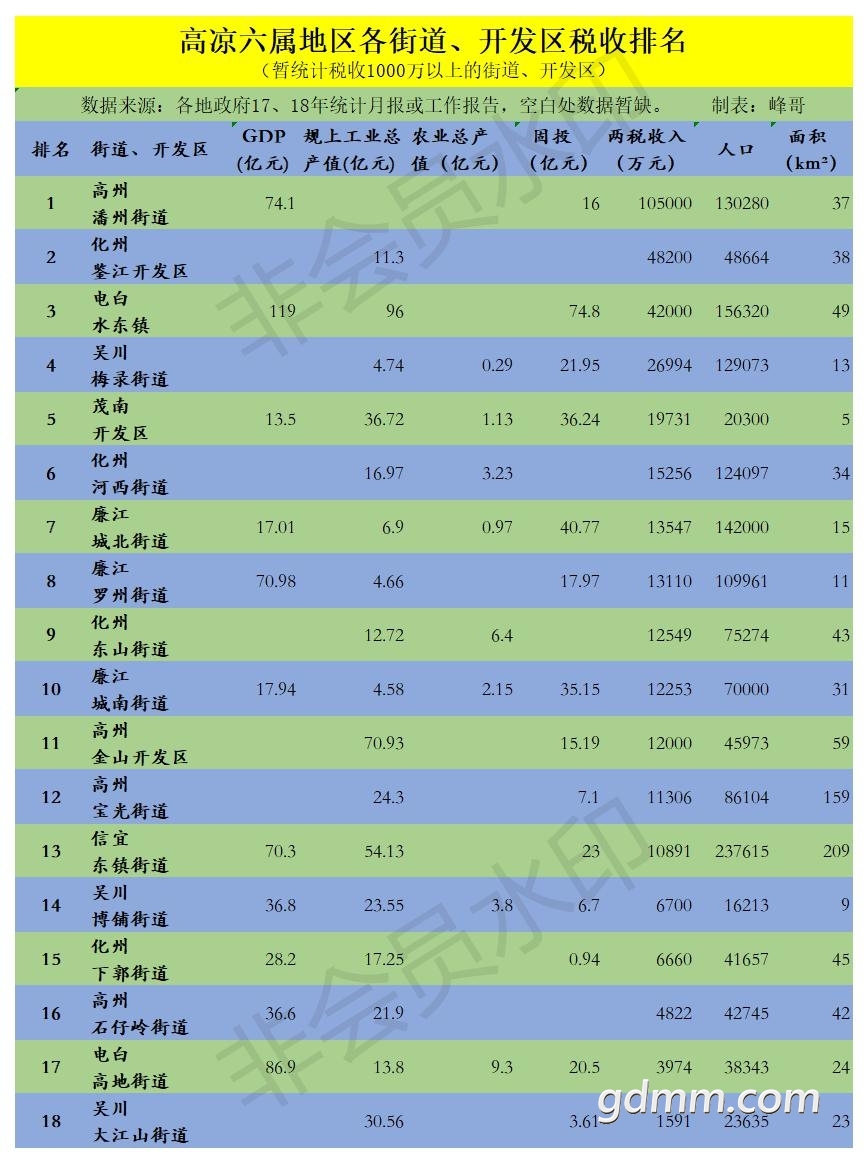 高凉六属地区各街道、开发区税收排名
（暂统计税收1000万以上的街道、开发区）

数据来源：各地政府17、18年统计月报或工作报告，空白处数据暂缺。 制表：峰哥

| 排名 | 街道、开发区 | GDP（亿元） | 规上工业总产值(亿元) | 农业总产值（亿元） | 固投（亿元） | 两税收入（万元） | 人口 | 面积（km²） |
|---|---|---|---|---|---|---|---|---|
| 1 | 高州 潘州街道 | 74.1 | | | 16 | 105000 | 130280 | 37 |
| 2 | 化州 鉴江开发区 | | 11.3 | | | 48200 | 48664 | 38 |
| 3 | 电白 水东镇 | 119 | 96 | | 74.8 | 42000 | 156320 | 49 |
| 4 | 吴川 梅录街道 | | 4.74 | 0.29 | 21.95 | 26994 | 129073 | 13 |
| 5 | 茂南 开发区 | 13.5 | 36.72 | 1.13 | 36.24 | 19731 | 20300 | 5 |
| 6 | 化州 河西街道 | | 16.97 | 3.23 | | 15256 | 124097 | 34 |
| 7 | 廉江 城北街道 | 17.01 | 6.9 | 0.97 | 40.77 | 13547 | 142000 | 15 |
| 8 | 廉江 罗州街道 | 70.98 | 4.66 | | 17.97 | 13110 | 109961 | 11 |
| 9 | 化州 东山街道 | | 12.72 | 6.4 | | 12549 | 75274 | 43 |
| 10 | 廉江 城南街道 | 17.94 | 4.58 | 2.15 | 35.15 | 12253 | 70000 | 31 |
| 11 | 高州 金山开发区 | | 70.93 | | 15.19 | 12000 | 45973 | 59 |
| 12 | 高州 宝光街道 | | 24.3 | | 7.1 | 11306 | 86104 | 159 |
| 13 | 信宜 东镇街道 | 70.3 | 54.13 | | 23 | 10891 | 237615 | 209 |
| 14 | 吴川 博铺街道 | 36.8 | 23.55 | 3.8 | 6.7 | 6700 | 16213 | 9 |
| 15 | 化州 下郭街道 | 28.2 | 17.25 | | 0.94 | 6660 | 41657 | 45 |
| 16 | 高州 石仔岭街道 | 36.6 | 21.9 | | | 4822 | 42745 | 42 |
| 17 | 电白 高地街道 | 86.9 | 13.8 | 9.3 | 20.5 | 3974 | 38343 | 24 |
| 18 | 吴川 大江山街道 | | 30.56 | | 3.61 | 1591 | 23635 | 23 |

非会员水印
非会员水印
gdmm.com